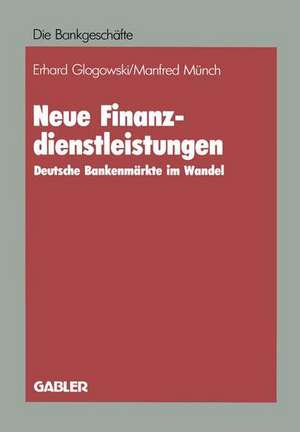 Die Bankgeschäfte

Erhard Glogowski/Manfred Münch

Neue Finanzdienstleistungen

Deutsche Bankenmärkte im Wandel

GABLER